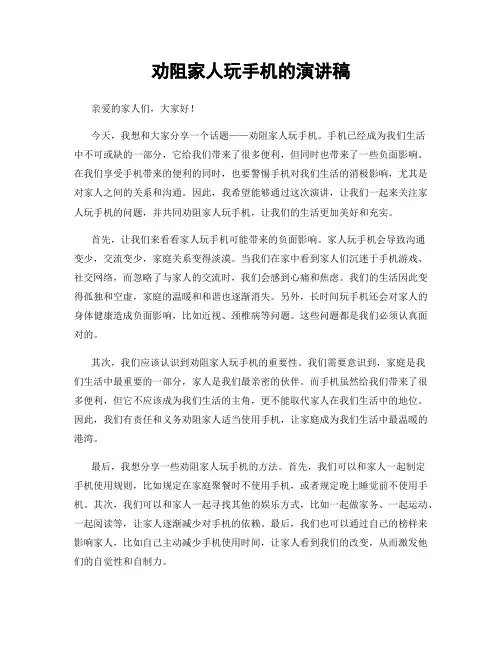 劝阻家人玩手机的演讲稿

亲爱的家人们，大家好！

今天，我想和大家分享一个话题——劝阻家人玩手机。手机已经成为我们生活中不可或缺的一部分，它给我们带来了很多便利，但同时也带来了一些负面影响。在我们享受手机带来的便利的同时，也要警惕手机对我们生活的消极影响，尤其是对家人之间的关系和沟通。因此，我希望能够通过这次演讲，让我们一起来关注家人玩手机的问题，并共同劝阻家人玩手机，让我们的生活更加美好和充实。

首先，让我们来看看家人玩手机可能带来的负面影响。家人玩手机会导致沟通变少，交流变少，家庭关系变得淡漠。当我们在家中看到家人们沉迷于手机游戏、社交网络，而忽略了与家人的交流时，我们会感到心痛和焦虑。我们的生活因此变得孤独和空虚，家庭的温暖和和谐也逐渐消失。另外，长时间玩手机还会对家人的身体健康造成负面影响，比如近视、颈椎病等问题。这些问题都是我们必须认真面对的。

其次，我们应该认识到劝阻家人玩手机的重要性。我们需要意识到，家庭是我们生活中最重要的一部分，家人是我们最亲密的伙伴。而手机虽然给我们带来了很多便利，但它不应该成为我们生活的主角，更不能取代家人在我们生活中的地位。因此，我们有责任和义务劝阻家人适当使用手机，让家庭成为我们生活中最温暖的港湾。

最后，我想分享一些劝阻家人玩手机的方法。首先，我们可以和家人一起制定手机使用规则，比如规定在家庭聚餐时不使用手机，或者规定晚上睡觉前不使用手机。其次，我们可以和家人一起寻找其他的娱乐方式，比如一起做家务、一起运动、一起阅读等，让家人逐渐减少对手机的依赖。最后，我们也可以通过自己的榜样来影响家人，比如自己主动减少手机使用时间，让家人看到我们的改变，从而激发他们的自觉性和自制力。